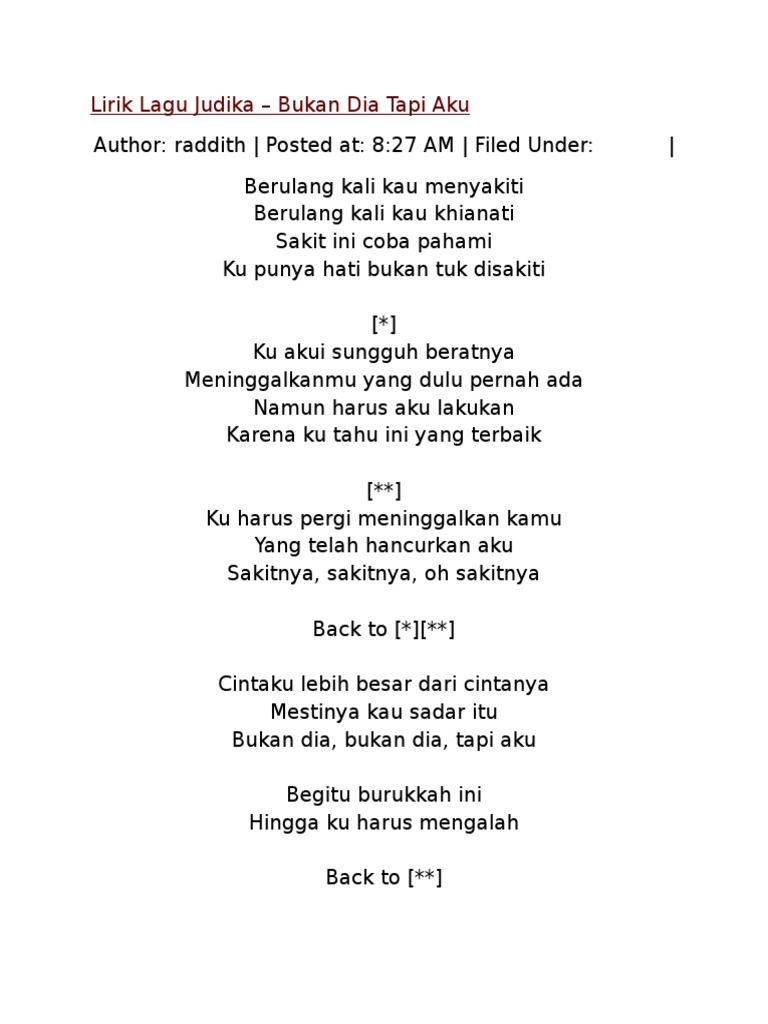 Lirik Lagu Judika – Bukan Dia Tapi Aku

Author: raddith | Posted at: 8:27 AM | Filed Under: |

Berulang kali kau menyakiti
Berulang kali kau khianati
Sakit ini coba pahami
Ku punya hati bukan tuk disakiti

[*]
Ku akui sungguh beratnya
Meninggalkanmu yang dulu pernah ada
Namun harus aku lakukan
Karena ku tahu ini yang terbaik

[**]
Ku harus pergi meninggalkan kamu
Yang telah hancurkan aku
Sakitnya, sakitnya, oh sakitnya

Back to [*][**]

Cintaku lebih besar dari cintanya
Mestinya kau sadar itu
Bukan dia, bukan dia, tapi aku

Begitu burukkah ini
Hingga ku harus mengalah

Back to [**]